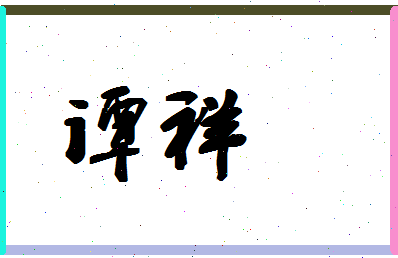 谭祥